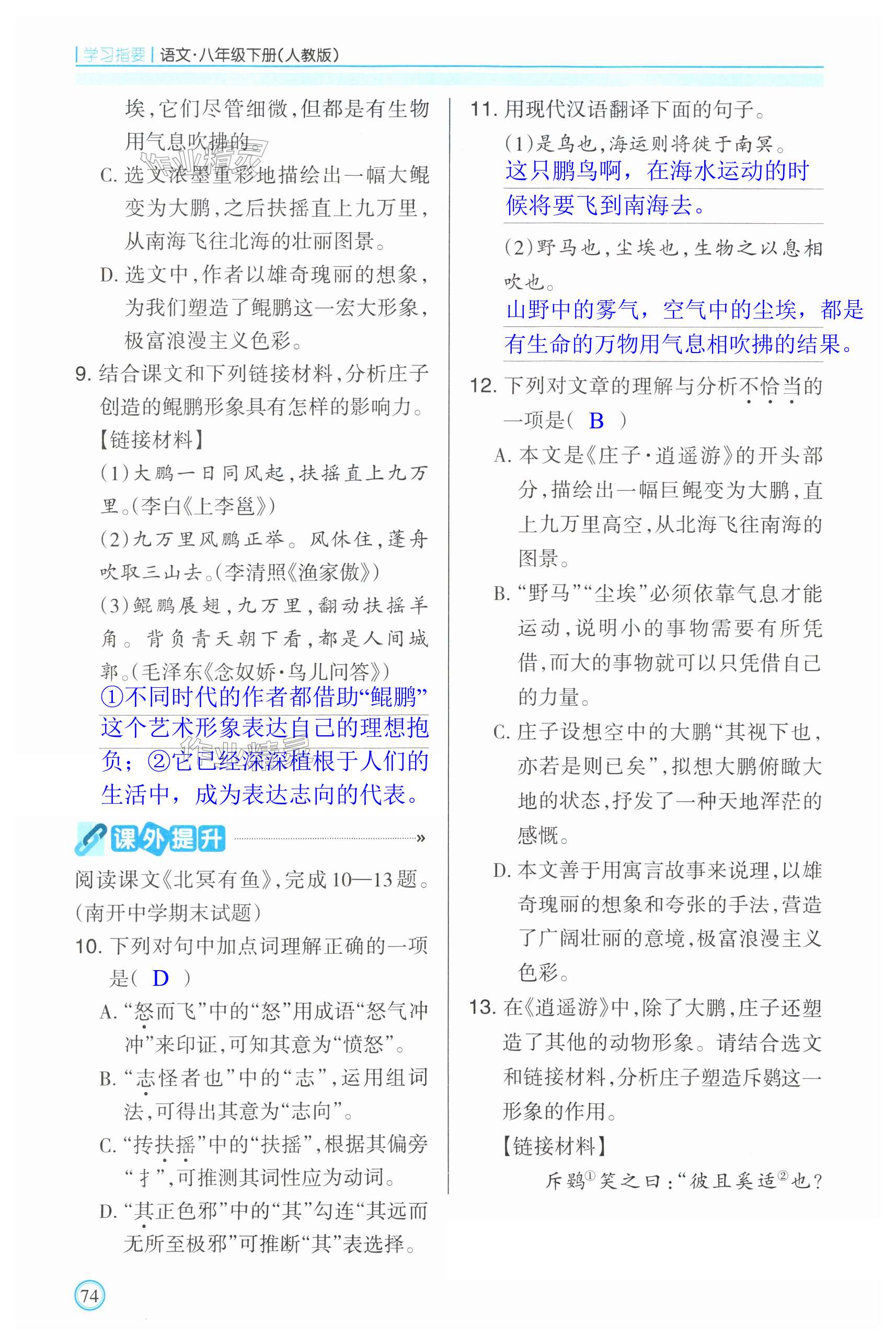 学习指要 | 语文·八年级下册(人教版)

埃,它们尽管细微,但都是有生物用气息吹拂的。

C. 选文浓墨重彩地描绘出一幅大鲲变为大鹏,之后扶摇直上九万里,从南海飞往北海的壮丽图景。

D. 选文中,作者以雄奇瑰丽的想象,为我们塑造了鲲鹏这一宏大形象,极富浪漫主义色彩。

9. 结合课文和下列链接材料,分析庄子创造的鲲鹏形象具有怎样的影响力。

【链接材料】

(1)大鹏一日同风起,扶摇直上九万里。(李白《上李邕》)

(2)九万里风鹏正举。风休住,蓬舟吹取三山去。(李清照《渔家傲》)

(3)鲲鹏展翅,九万里,翻动扶摇羊角。背负青天朝下看,都是人间城郭。(毛泽东《念奴娇·鸟儿问答》)

①不同时代的作者都借助“鲲鹏”这个艺术形象表达自己的理想抱负;②它已经深深植根于人们的生活中,成为表达志向的代表。

课外提升

阅读课文《北冥有鱼》,完成10—13题。(南开中学期末试题)

10. 下列对句中加点词理解正确的一项是( D )

A. “怒而飞”中的“怒”用成语“怒气冲冲”来印证,可知其意为“愤怒”。

B. “志怪者也”中的“志”,运用组词法,可得出其意为“志向”。

C. “抟扶摇”中的“扶摇”,根据其偏旁“扌”,可推测其词性应为动词。

D. “其正色邪”中的“其”勾连“其远而无所至极邪”可推断“其”表选择。

11. 用现代汉语翻译下面的句子。

(1)是鸟也,海运则将徙于南冥。

这只鹏鸟啊,在海水运动的时候将要飞到南海去。

(2)野马也,尘埃也,生物之以息相吹也。

山野中的雾气,空气中的尘埃,都是有生命的万物用气息相吹拂的结果。

12. 下列对文章的理解与分析不恰当的一项是( B )

A. 本文是《庄子·逍遥游》的开头部分,描绘出一幅巨鲲变为大鹏,直上九万里高空,从北海飞往南海的图景。

B. “野马”“尘埃”必须依靠气息才能运动,说明小的事物需要有所凭借,而大的事物就可以只凭借自己的力量。

C. 庄子设想空中的大鹏“其视下也,亦若是则已矣”,拟想大鹏俯瞰大地的状态,抒发了一种天地浑茫的感慨。

D. 本文善于用寓言故事来说理,以雄奇瑰丽的想象和夸张的手法,营造了广阔壮丽的意境,极富浪漫主义色彩。

13. 在《逍遥游》中,除了大鹏,庄子还塑造了其他的动物形象。请结合选文和链接材料,分析庄子塑造斥鴳这一形象的作用。

【链接材料】

斥鴳$^{①}$笑之曰:“彼且奚适$^{②}$也?

74